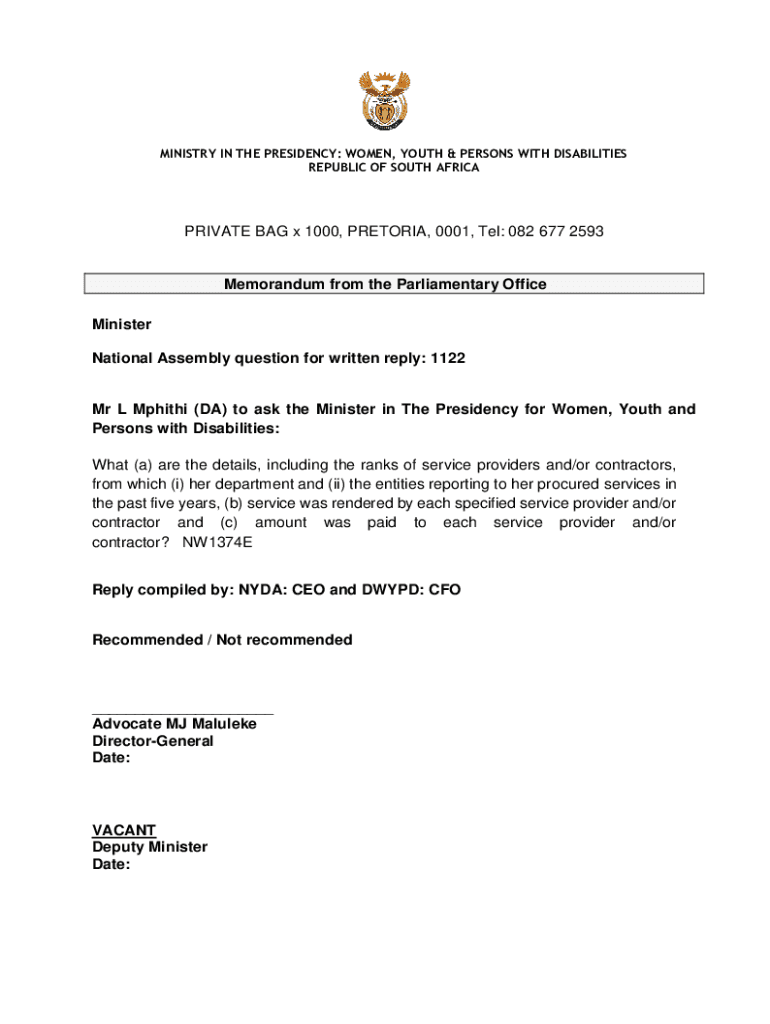 MINISTRY IN THE PRESIDENCY: WOMEN, YOUTH & PERSONS WITH DISABILITIES
REPUBLIC OF SOUTH AFRICA

PRIVATE BAG x 1000, PRETORIA, 0001, Tel: 082 677 2593

Memorandum from the Parliamentary Office

Minister

National Assembly question for written reply: 1122

Mr L Mphithi (DA) to ask the Minister in The Presidency for Women, Youth and Persons with Disabilities:

What (a) are the details, including the ranks of service providers and/or contractors, from which (i) her department and (ii) the entities reporting to her procured services in the past five years, (b) service was rendered by each specified service provider and/or contractor and (c) amount was paid to each service provider and/or contractor? NW1374E

Reply compiled by: NYDA: CEO and DWYPD: CFO

Recommended / Not recommended

Advocate MJ Maluleke
Director-General
Date:

VACANT
Deputy Minister
Date: